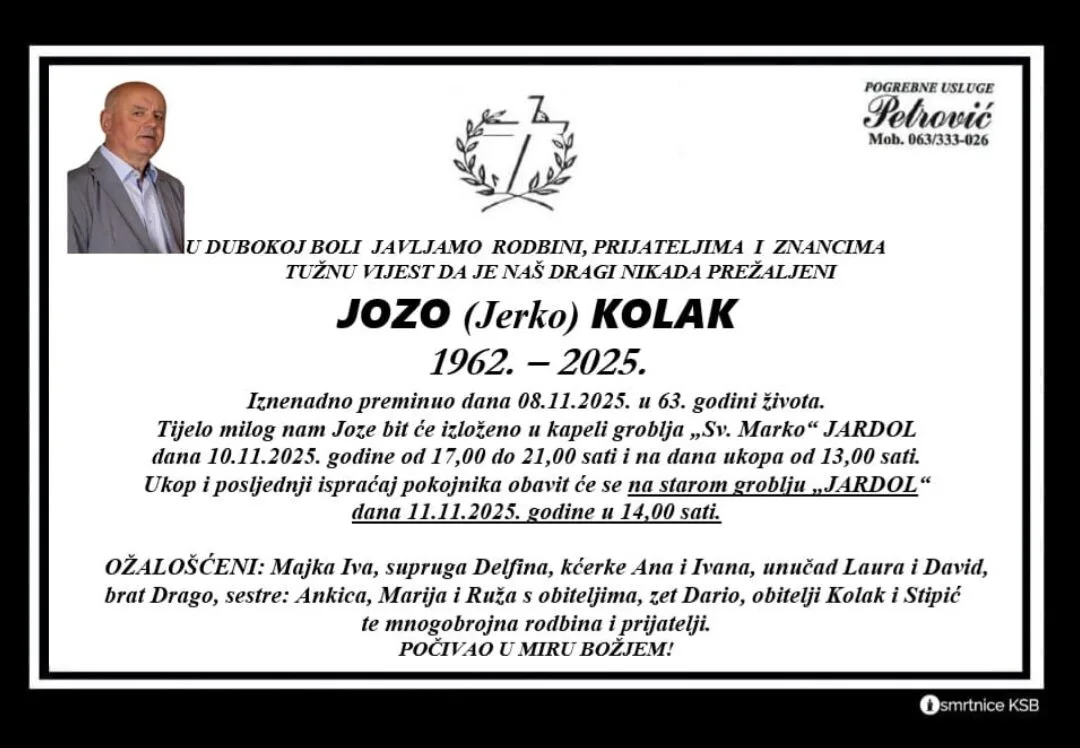 POGREBNE USLUGE
Petrović
Mob. 063/333-026

U DUBOKOJ BOLI JAVLJAMO RODBINI, PRIJATELJIMA I ZNANCIMA
TUŽNU VIJEST DA JE NAŠ DRAGI NIKADA PREŽALJENI

JOZO (Jerko) KOLAK
1962. – 2025.

Iznenadno preminuo dana 08.11.2025. u 63. godini života.
Tijelo milog nam Joze bit će izloženo u kapeli groblja „Sv. Marko“ JARDOL
dana 10.11.2025. godine od 17,00 do 21,00 sati i na dana ukopa od 13,00 sati.
Ukop i posljednji ispraćaj pokojnika obavit će se na starom groblju „JARDOL“
dana 11.11.2025. godine u 14,00 sati.

OŽALOŠĆENI: Majka Iva, supruga Delfina, kćerke Ana i Ivana, unučad Laura i David,
brat Drago, sestre: Ankica, Marija i Ruža s obiteljima, zet Dario, obitelji Kolak i Stipić
te mnogobrojna rodbina i prijatelji.
POČIVAO U MIRU BOŽJEM!

smrtnice KSB